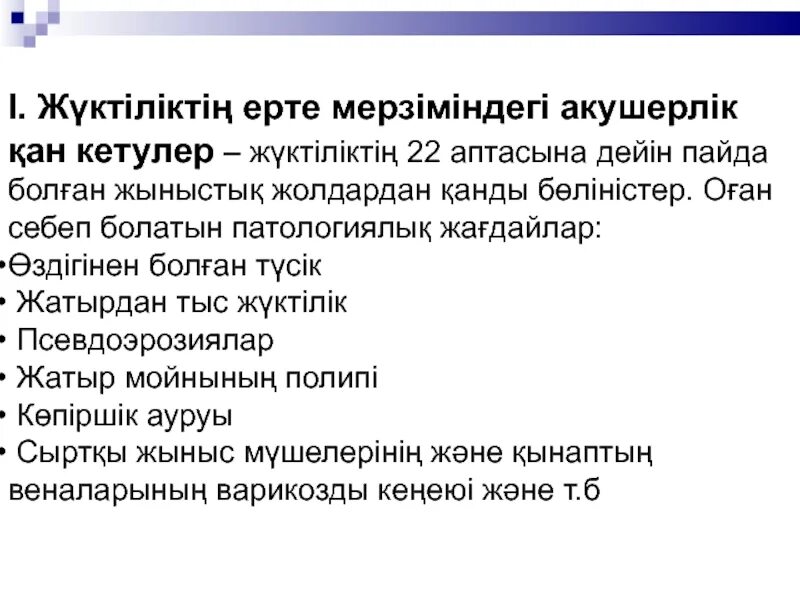 I. Жүктіліктің ерте мерзіміндегі акушерлік қан кетулер – жүктіліктің 22 аптасына дейін пайда болған жыныстық жолдардан қанды бөліністер. Оған себеп болатын патологиялық жағдайлар:

•Өздігінен болған түсік
• Жатырдан тыс жүктілік
• Псевдоэрозиялар
• Жатыр мойнының полипі
• Көпіршік ауруы
• Сыртқы жыныс мүшелерінің және қынаптың веналарының варикозды кеңеюі және т.б